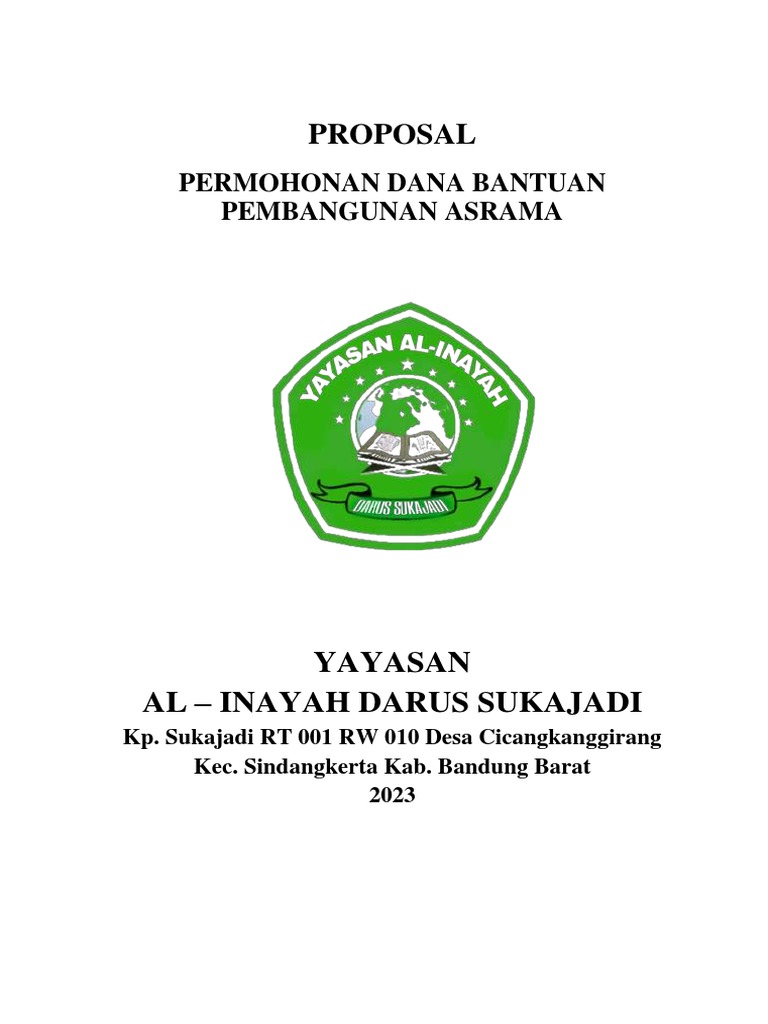 PROPOSAL

PERMOHONAN DANA BANTUAN
PEMBANGUNAN ASRAMA

YAYASAN AL-INAYAH

DARUS SUKAJADI

YAYASAN
AL – INAYAH DARUS SUKAJADI
Kp. Sukajadi RT 001 RW 010 Desa Cicangkanggirang
Kec. Sindangkerta Kab. Bandung Barat
2023